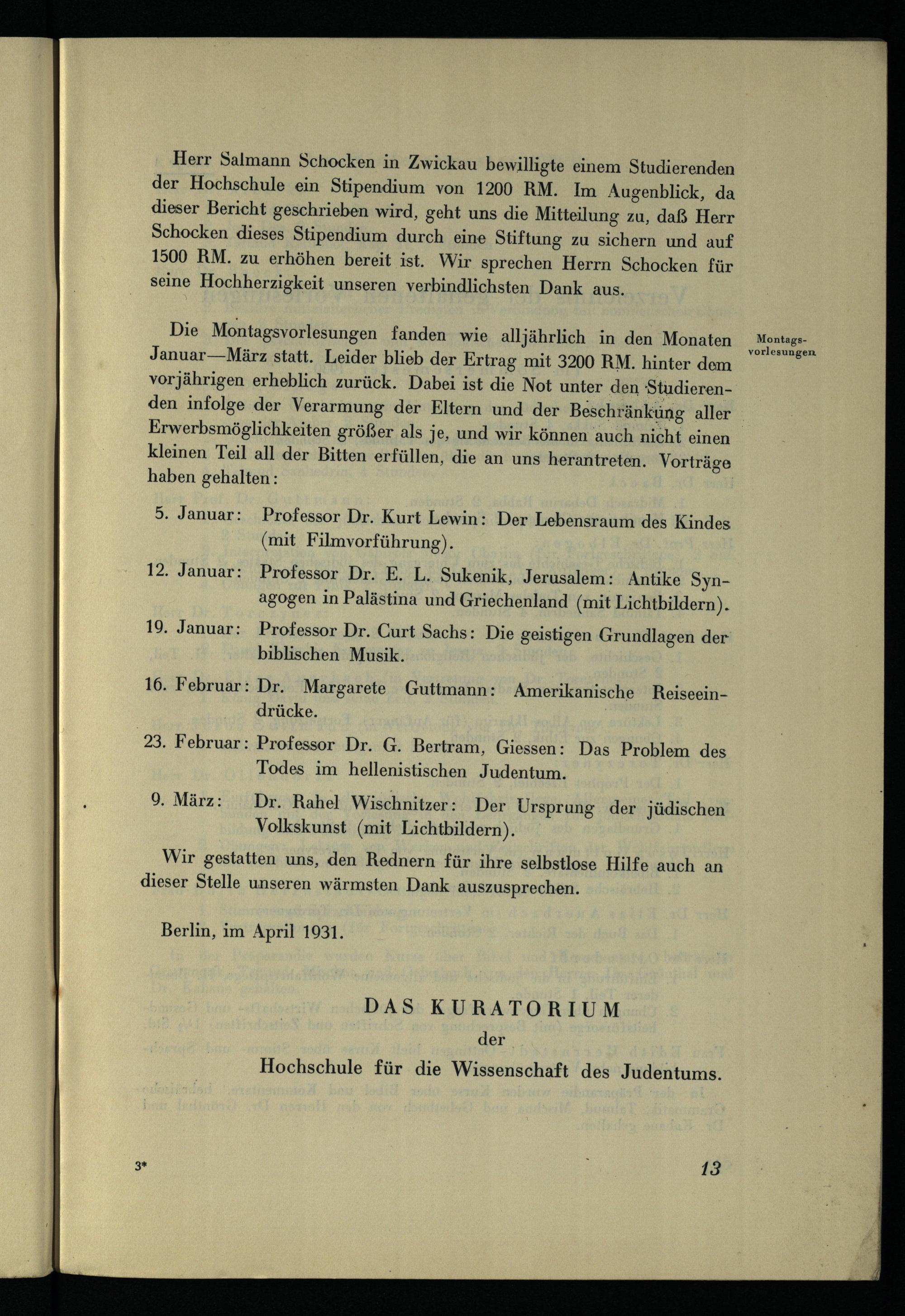 Herr Salmann Schocken in Zwickau bewilligte einem Studierenden der Hochschule ein Stipendium von 1200 RM. Im Augenblick, da dieser Bericht geschrieben wird, geht uns die Mitteilung zu, daß Herr Schocken dieses Stipendium durch eine Stiftung zu sichern und auf 1500 RM. zu erhöhen bereit ist. Wir sprechen Herrn Schocken für seine Hochherzigkeit unseren verbindlichsten Dank aus.

Montagsvorlesungen

Die Montagsvorlesungen fanden wie alljährlich in den Monaten Januar—März statt. Leider blieb der Ertrag mit 3200 RM. hinter dem vorjährigen erheblich zurück. Dabei ist die Not unter den Studierenden infolge der Verarmung der Eltern und der Beschränkung aller Erwerbsmöglichkeiten größer als je, und wir können auch nicht einen kleinen Teil all der Bitten erfüllen, die an uns herantreten. Vorträge haben gehalten:

5. Januar: Professor Dr. Kurt Lewin: Der Lebensraum des Kindes (mit Filmvorführung).

12. Januar: Professor Dr. E. L. Sukenik, Jerusalem: Antike Synagogen in Palästina und Griechenland (mit Lichtbildern).

19. Januar: Professor Dr. Curt Sachs: Die geistigen Grundlagen der biblischen Musik.

16. Februar: Dr. Margarete Guttmann: Amerikanische Reiseeindrücke.

23. Februar: Professor Dr. G. Bertram, Giessen: Das Problem des Todes im hellenistischen Judentum.

9. März: Dr. Rahel Wischnitzer: Der Ursprung der jüdischen Volkskunst (mit Lichtbildern).

Wir gestatten uns, den Rednern für ihre selbstlose Hilfe auch an dieser Stelle unseren wärmsten Dank auszusprechen.

Berlin, im April 1931.

DAS KURATORIUM
der
Hochschule für die Wissenschaft des Judentums.

3*

13